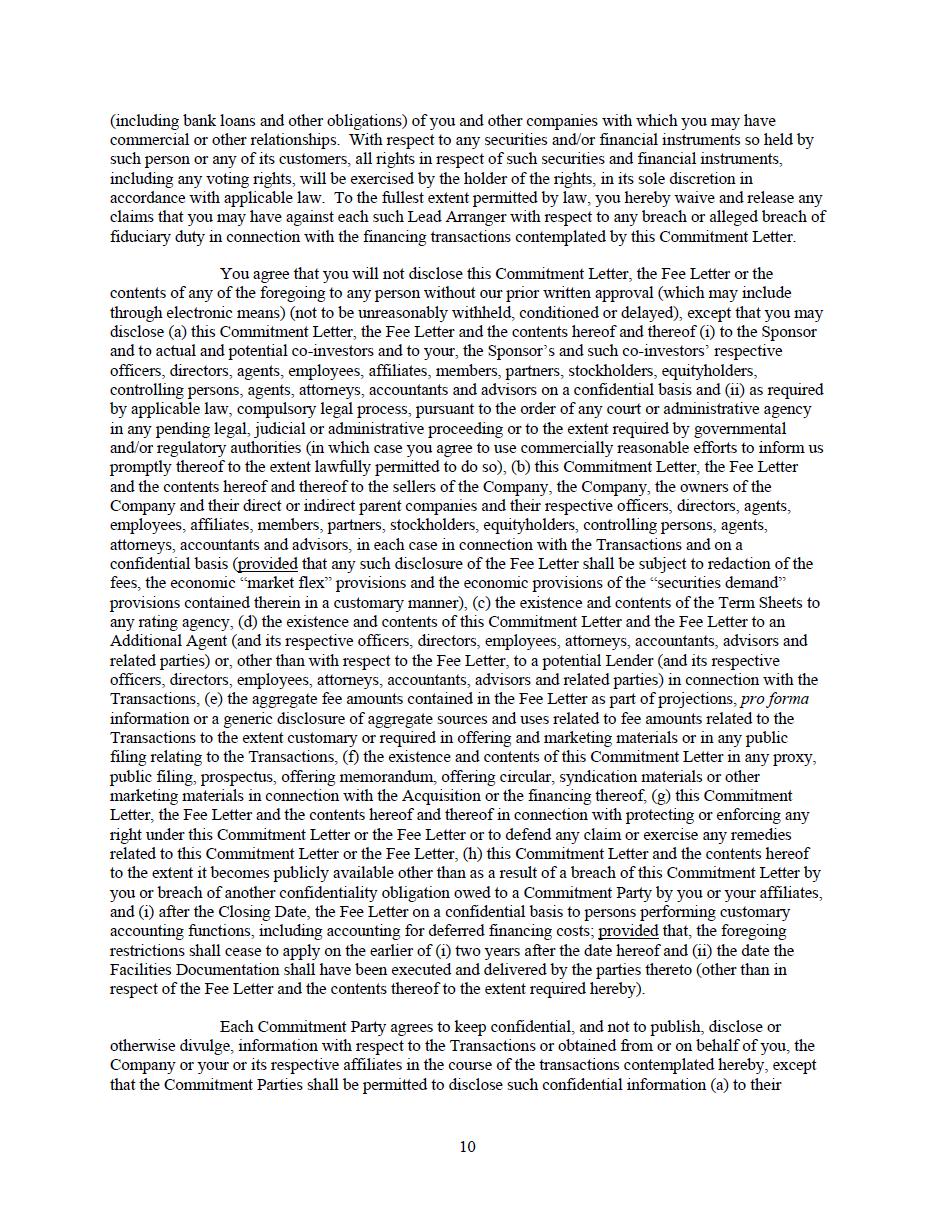 (including bank loans and other obligations) of you and other companies with which you may have commercial or other relationships. With respect to any securities and/or financial instruments so held by such person or any of its customers, all rights in respect of such securities and financial instruments, including any voting rights, will be exercised by the holder of the rights, in its sole discretion in accordance with applicable law. To the fullest extent permitted by law, you hereby waive and release any claims that you may have against each such Lead Arranger with respect to any breach or alleged breach of fiduciary duty in connection with the financing transactions contemplated by this Commitment Letter.

You agree that you will not disclose this Commitment Letter, the Fee Letter or the contents of any of the foregoing to any person without our prior written approval (which may include through electronic means) (not to be unreasonably withheld, conditioned or delayed), except that you may disclose (a) this Commitment Letter, the Fee Letter and the contents hereof and thereof (i) to the Sponsor and to actual and potential co-investors and to your, the Sponsor's and such co-investors' respective officers, directors, agents, employees, affiliates, members, partners, stockholders, equityholders, controlling persons, agents, attorneys, accountants and advisors on a confidential basis and (ii) as required by applicable law, compulsory legal process, pursuant to the order of any court or administrative agency in any pending legal, judicial or administrative proceeding or to the extent required by governmental and/or regulatory authorities (in which case you agree to use commercially reasonable efforts to inform us promptly thereof to the extent lawfully permitted to do so), (b) this Commitment Letter, the Fee Letter and the contents hereof and thereof to the sellers of the Company, the Company, the owners of the Company and their direct or indirect parent companies and their respective officers, directors, agents, employees, affiliates, members, partners, stockholders, equityholders, controlling persons, agents, attorneys, accountants and advisors, in each case in connection with the Transactions and on a confidential basis (provided that any such disclosure of the Fee Letter shall be subject to redaction of the fees, the economic "market flex" provisions and the economic provisions of the "securities demand" provisions contained therein in a customary manner), (c) the existence and contents of the Term Sheets to any rating agency, (d) the existence and contents of this Commitment Letter and the Fee Letter to an Additional Agent (and its respective officers, directors, employees, attorneys, accountants, advisors and related parties) or, other than with respect to the Fee Letter, to a potential Lender (and its respective officers, directors, employees, attorneys, accountants, advisors and related parties) in connection with the Transactions, (e) the aggregate fee amounts contained in the Fee Letter as part of projections, pro forma information or a generic disclosure of aggregate sources and uses related to fee amounts related to the Transactions to the extent customary or required in offering and marketing materials or in any public filing relating to the Transactions, (f) the existence and contents of this Commitment Letter in any proxy, public filing, prospectus, offering memorandum, offering circular, syndication materials or other marketing materials in connection with the Acquisition or the financing thereof, (g) this Commitment Letter, the Fee Letter and the contents hereof and thereof in connection with protecting or enforcing any right under this Commitment Letter or the Fee Letter or to defend any claim or exercise any remedies related to this Commitment Letter or the Fee Letter, (h) this Commitment Letter and the contents hereof to the extent it becomes publicly available other than as a result of a breach of this Commitment Letter by you or breach of another confidentiality obligation owed to a Commitment Party by you or your affiliates, and (i) after the Closing Date, the Fee Letter on a confidential basis to persons performing customary accounting functions, including accounting for deferred financing costs; provided that, the foregoing restrictions shall cease to apply on the earlier of (i) two years after the date hereof and (ii) the date the Facilities Documentation shall have been executed and delivered by the parties thereto (other than in respect of the Fee Letter and the contents thereof to the extent required hereby).

Each Commitment Party agrees to keep confidential, and not to publish, disclose or otherwise divulge, information with respect to the Transactions or obtained from or on behalf of you, the Company or your or its respective affiliates in the course of the transactions contemplated hereby, except that the Commitment Parties shall be permitted to disclose such confidential information (a) to their

10